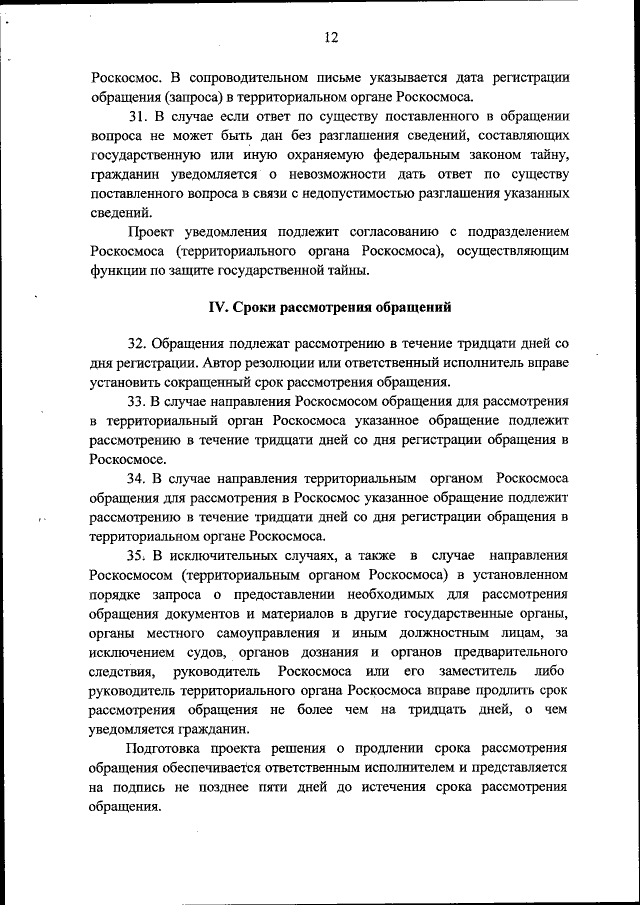 12

Роскосмос. В сопроводительном письме указывается дата регистрации обращения (запроса) в территориальном органе Роскосмоса.

31. В случае если ответ по существу поставленного в обращении вопроса не может быть дан без разглашения сведений, составляющих государственную или иную охраняемую федеральным законом тайну, гражданин уведомляется о невозможности дать ответ по существу поставленного вопроса в связи с недопустимостью разглашения указанных сведений.

Проект уведомления подлежит согласованию с подразделением Роскосмоса (территориального органа Роскосмоса), осуществляющим функции по защите государственной тайны.

IV. Сроки рассмотрения обращений

32. Обращения подлежат рассмотрению в течение тридцати дней со дня регистрации. Автор резолюции или ответственный исполнитель вправе установить сокращенный срок рассмотрения обращения.

33. В случае направления Роскосмосом обращения для рассмотрения в территориальный орган Роскосмоса указанное обращение подлежит рассмотрению в течение тридцати дней со дня регистрации обращения в Роскосмосе.

34. В случае направления территориальным органом Роскосмоса обращения для рассмотрения в Роскосмос указанное обращение подлежит рассмотрению в течение тридцати дней со дня регистрации обращения в территориальном органе Роскосмоса.

35. В исключительных случаях, а также в случае направления Роскосмосом (территориальным органом Роскосмоса) в установленном порядке запроса о предоставлении необходимых для рассмотрения обращения документов и материалов в другие государственные органы, органы местного самоуправления и иным должностным лицам, за исключением судов, органов дознания и органов предварительного следствия, руководитель Роскосмоса или его заместитель либо руководитель территориального органа Роскосмоса вправе продлить срок рассмотрения обращения не более чем на тридцать дней, о чем уведомляется гражданин.

Подготовка проекта решения о продлении срока рассмотрения обращения обеспечивается ответственным исполнителем и представляется на подпись не позднее пяти дней до истечения срока рассмотрения обращения.